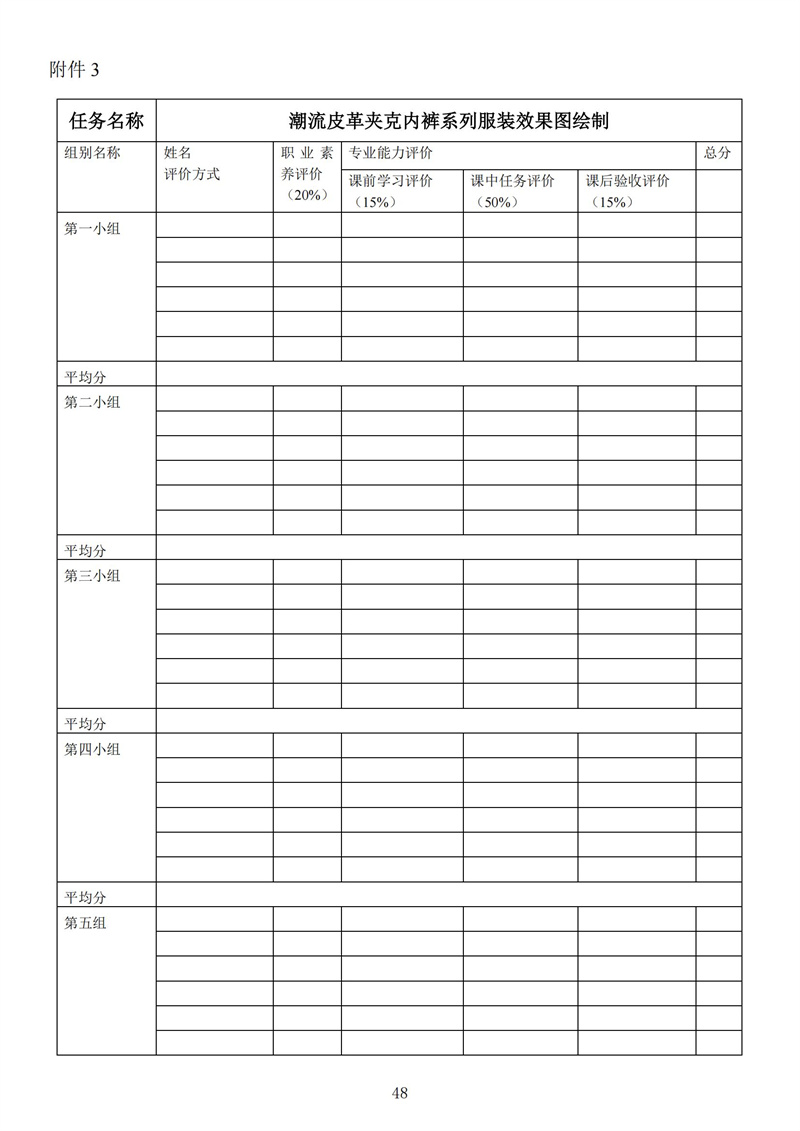 附件3

| 任务名称 | 潮流皮革夹克内裤系列服装效果图绘制 | | | | | |
|---|---|---|---|---|---|---|
| 组别名称 | 姓名 评价方式 | 职业素养评价（20%） | 专业能力评价 | | | 总分 |
| | | | 课前学习评价（15%） | 课中任务评价（50%） | 课后验收评价（15%） | |
| 第一小组 | | | | | | |
| | | | | | | |
| | | | | | | |
| | | | | | | |
| | | | | | | |
| | | | | | | |
| 平均分 | | | | | | |
| 第二小组 | | | | | | |
| | | | | | | |
| | | | | | | |
| | | | | | | |
| | | | | | | |
| | | | | | | |
| 平均分 | | | | | | |
| 第三小组 | | | | | | |
| | | | | | | |
| | | | | | | |
| | | | | | | |
| | | | | | | |
| | | | | | | |
| 平均分 | | | | | | |
| 第四小组 | | | | | | |
| | | | | | | |
| | | | | | | |
| | | | | | | |
| | | | | | | |
| | | | | | | |
| 平均分 | | | | | | |
| 第五组 | | | | | | |
| | | | | | | |
| | | | | | | |
| | | | | | | |
| | | | | | | |
| | | | | | | |

48